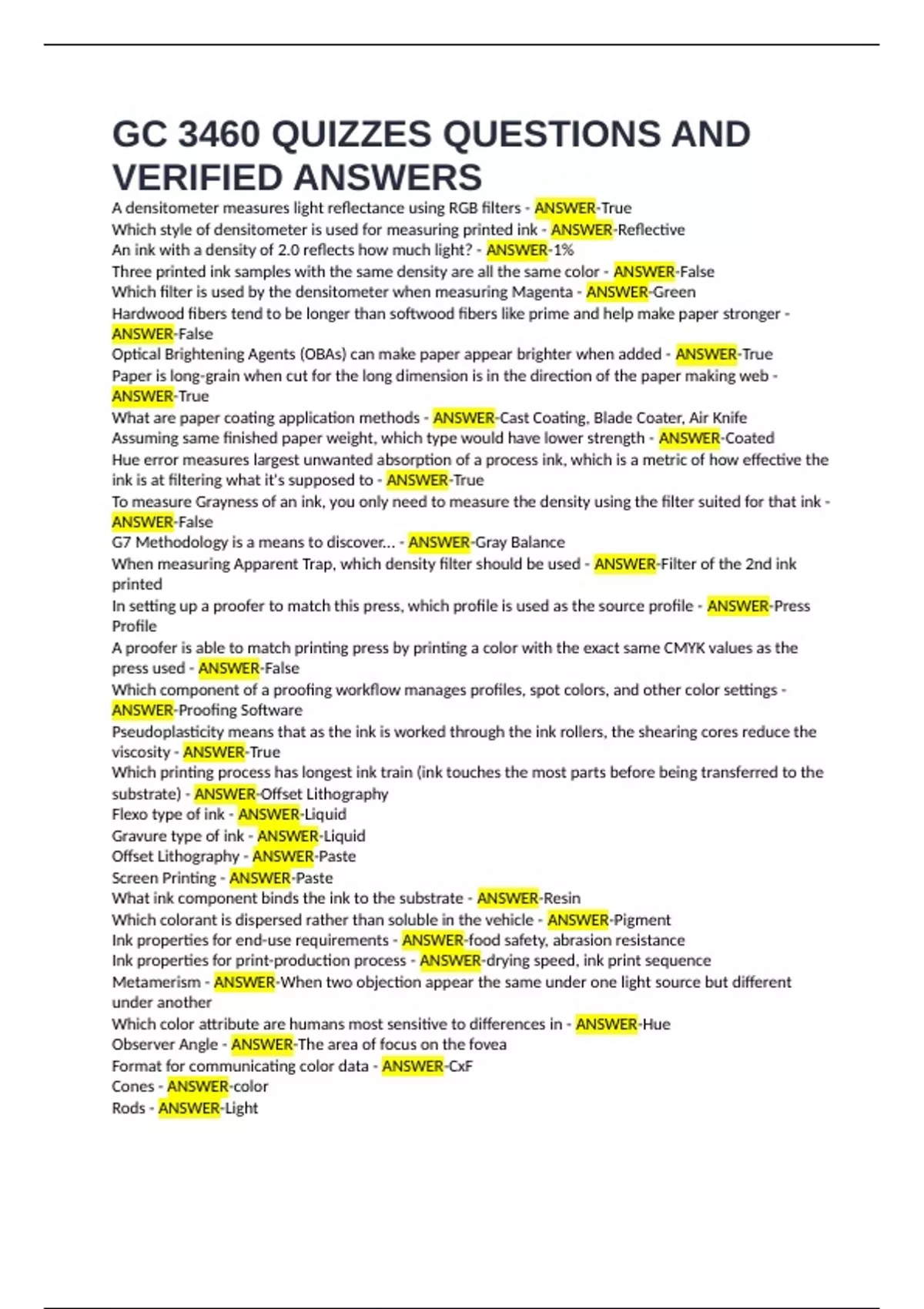 GC 3460 QUIZZES QUESTIONS AND VERIFIED ANSWERS

A densitometer measures light reflectance using RGB filters - ANSWER-True
Which style of densitometer is used for measuring printed ink - ANSWER-Reflective
An ink with a density of 2.0 reflects how much light? - ANSWER-1%
Three printed ink samples with the same density are all the same color - ANSWER-False
Which filter is used by the densitometer when measuring Magenta - ANSWER-Green
Hardwood fibers tend to be longer than softwood fibers like prime and help make paper stronger - ANSWER-False
Optical Brightening Agents (OBAs) can make paper appear brighter when added - ANSWER-True
Paper is long-grain when cut for the long dimension is in the direction of the paper making web - ANSWER-True
What are paper coating application methods - ANSWER-Cast Coating, Blade Coater, Air Knife
Assuming same finished paper weight, which type would have lower strength - ANSWER-Coated
Hue error measures largest unwanted absorption of a process ink, which is a metric of how effective the ink is at filtering what it's supposed to - ANSWER-True
To measure Grayness of an ink, you only need to measure the density using the filter suited for that ink - ANSWER-False
G7 Methodology is a means to discover... - ANSWER-Gray Balance
When measuring Apparent Trap, which density filter should be used - ANSWER-Filter of the 2nd ink printed
In setting up a proofer to match this press, which profile is used as the source profile - ANSWER-Press Profile
A proofer is able to match printing press by printing a color with the exact same CMYK values as the press used - ANSWER-False
Which component of a proofing workflow manages profiles, spot colors, and other color settings - ANSWER-Proofing Software
Pseudoplasticity means that as the ink is worked through the ink rollers, the shearing cores reduce the viscosity - ANSWER-True
Which printing process has longest ink train (ink touches the most parts before being transferred to the substrate) - ANSWER-Offset Lithography
Flexo type of ink - ANSWER-Liquid
Gravure type of ink - ANSWER-Liquid
Offset Lithography - ANSWER-Paste
Screen Printing - ANSWER-Paste
What ink component binds the ink to the substrate - ANSWER-Resin
Which colorant is dispersed rather than soluble in the vehicle - ANSWER-Pigment
Ink properties for end-use requirements - ANSWER-food safety, abrasion resistance
Ink properties for print-production process - ANSWER-drying speed, ink print sequence
Metamerism - ANSWER-When two objection appear the same under one light source but different under another
Which color attribute are humans most sensitive to differences in - ANSWER-Hue
Observer Angle - ANSWER-The area of focus on the fovea
Format for communicating color data - ANSWER-CxF
Cones - ANSWER-color
Rods - ANSWER-Light